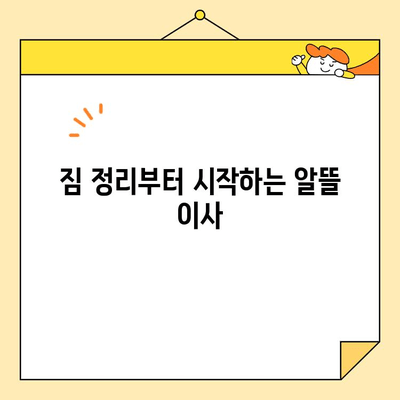 짐 정리부터 시작하는 알뜰 이사